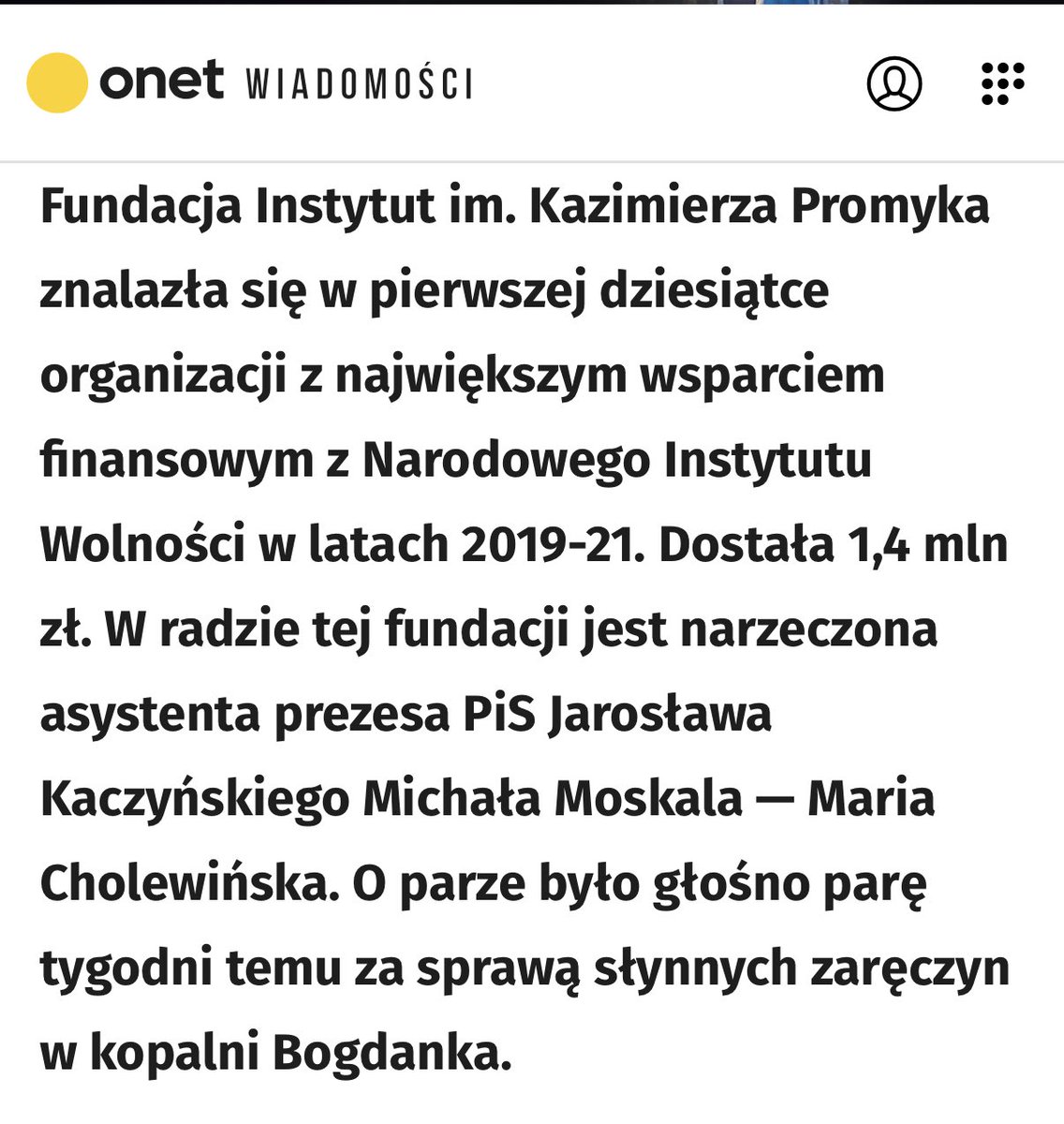 onet WIADOMOŚCI

Fundacja Instytut im. Kazimierza Promyka znalazła się w pierwszej dziesiątce organizacji z największym wsparciem finansowym z Narodowego Instytutu Wolności w latach 2019-21. Dostała 1,4 mln zł. W radzie tej fundacji jest narzeczona asystenta prezesa PiS Jarosława Kaczyńskiego Michała Moskala — Maria Cholewińska. O parze było głośno parę tygodni temu za sprawą słynnych zaręczyn w kopalni Bogdanka.